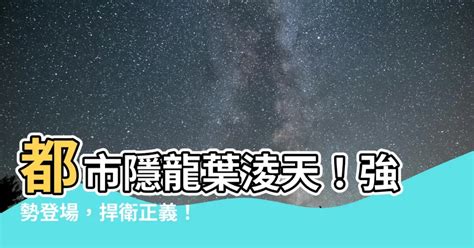 都市隱龍葉淩天！強勢登場，捍衛正義！